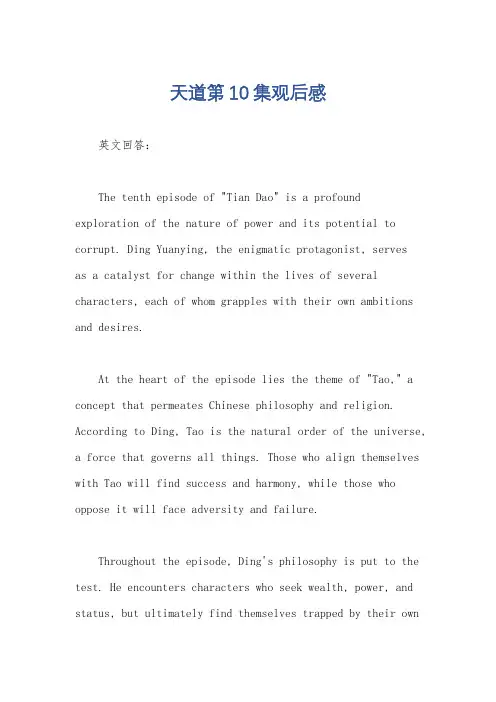 天道第10集观后感

英文回答：

The tenth episode of "Tian Dao" is a profound exploration of the nature of power and its potential to corrupt. Ding Yuanying, the enigmatic protagonist, serves as a catalyst for change within the lives of several characters, each of whom grapples with their own ambitions and desires.

At the heart of the episode lies the theme of "Tao," a concept that permeates Chinese philosophy and religion. According to Ding, Tao is the natural order of the universe, a force that governs all things. Those who align themselves with Tao will find success and harmony, while those who oppose it will face adversity and failure.

Throughout the episode, Ding's philosophy is put to the test. He encounters characters who seek wealth, power, and status, but ultimately find themselves trapped by their own